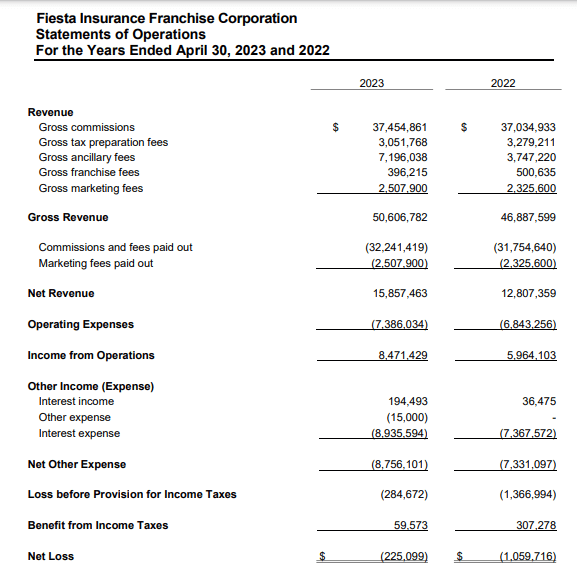 Fiesta Insurance Franchise Corporation
Statements of Operations
For the Years Ended April 30, 2023 and 2022

| | 2023 | 2022 |
|---|---|---|
| **Revenue** | | |
| Gross commissions | \$ 37,454,861 | \$ 37,034,933 |
| Gross tax preparation fees | 3,051,768 | 3,279,211 |
| Gross ancillary fees | 7,196,038 | 3,747,220 |
| Gross franchise fees | 396,215 | 500,635 |
| Gross marketing fees | 2,507,900 | 2,325,600 |
| **Gross Revenue** | 50,606,782 | 46,887,599 |
| Commissions and fees paid out | (32,241,419) | (31,754,640) |
| Marketing fees paid out | (2,507,900) | (2,325,600) |
| **Net Revenue** | 15,857,463 | 12,807,359 |
| **Operating Expenses** | (7,386,034) | (6,843,256) |
| **Income from Operations** | 8,471,429 | 5,964,103 |
| **Other Income (Expense)** | | |
| Interest income | 194,493 | 36,475 |
| Other expense | (15,000) | - |
| Interest expense | (8,935,594) | (7,367,572) |
| **Net Other Expense** | (8,756,101) | (7,331,097) |
| **Loss before Provision for Income Taxes** | (284,672) | (1,366,994) |
| **Benefit from Income Taxes** | 59,573 | 307,278 |
| **Net Loss** | \$ (225,099) | \$ (1,059,716) |